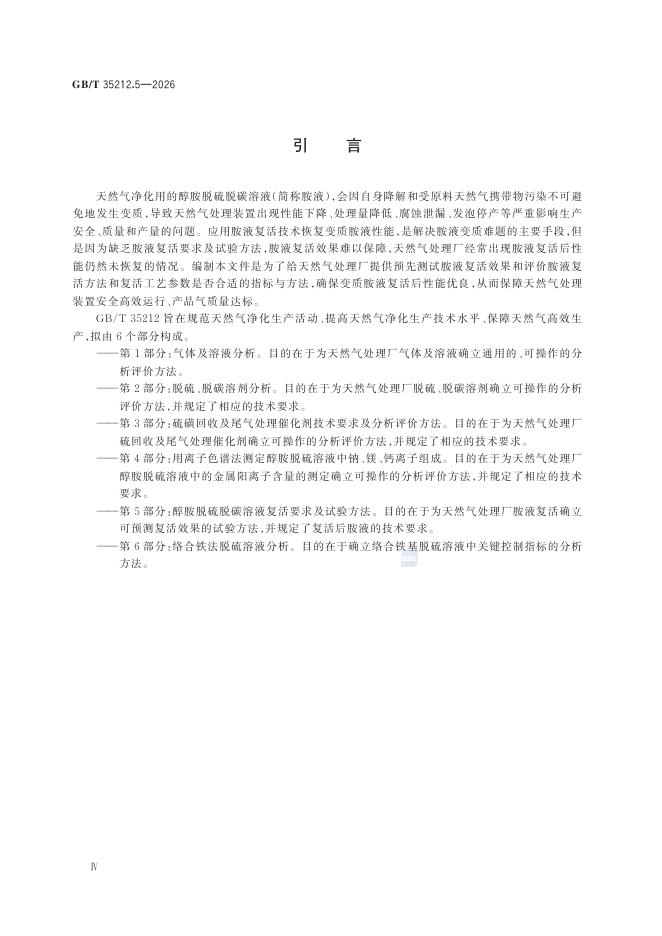 GB/T 35212.5—2026

引　言

天然气净化用的醇胺脱硫脱碳溶液(简称胺液),会因自身降解和受原料天然气携带物污染不可避免地发生变质,导致天然气处理装置出现性能下降、处理量降低、腐蚀泄漏、发泡停产等严重影响生产安全、质量和产量的问题。应用胺液复活技术恢复变质胺液性能,是解决胺液变质难题的主要手段,但是因为缺乏胺液复活要求及试验方法,胺液复活效果难以保障,天然气处理厂经常出现胺液复活后性能仍然未恢复的情况。编制本文件是为了给天然气处理厂提供预先测试胺液复活效果和评价胺液复活方法和复活工艺参数是否合适的指标与方法,确保变质胺液复活后性能优良,从而保障天然气处理装置安全高效运行、产品气质量达标。

GB/T 35212 旨在规范天然气净化生产活动、提高天然气净化生产技术水平、保障天然气高效生产,拟由 6 个部分构成。

——第 1 部分:气体及溶液分析。目的在于为天然气处理厂气体及溶液确立通用的、可操作的分析评价方法。

——第 2 部分:脱硫、脱碳溶剂分析。目的在于为天然气处理厂脱硫、脱碳溶剂确立可操作的分析评价方法,并规定了相应的技术要求。

——第 3 部分:硫磺回收及尾气处理催化剂技术要求及分析评价方法。目的在于为天然气处理厂硫回收及尾气处理催化剂确立可操作的分析评价方法,并规定了相应的技术要求。

——第 4 部分:用离子色谱法测定醇胺脱硫溶液中钠、镁、钙离子组成。目的在于为天然气处理厂醇胺脱硫溶液中的金属阳离子含量的测定确立可操作的分析评价方法,并规定了相应的技术要求。

——第 5 部分:醇胺脱硫脱碳溶液复活要求及试验方法。目的在于为天然气处理厂胺液复活确立可预测复活效果的试验方法,并规定了复活后胺液的技术要求。

——第 6 部分:络合铁法脱硫溶液分析。目的在于确立络合铁基脱硫溶液中关键控制指标的分析方法。

Ⅳ